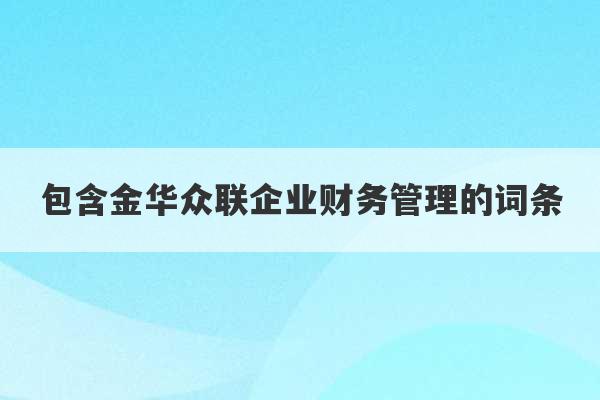 包含金华众联企业财务管理的词条